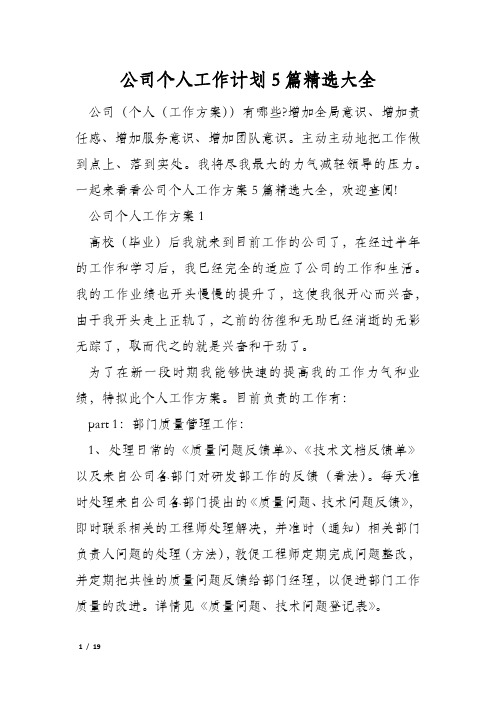 公司个人工作计划5篇精选大全

公司（个人（工作方案））有哪些?增加全局意识、增加责任感、增加服务意识、增加团队意识。主动主动地把工作做到点上、落到实处。我将尽我最大的力气减轻领导的压力。一起来看看公司个人工作方案5篇精选大全，欢迎查阅!

公司个人工作方案1

高校（毕业）后我就来到目前工作的公司了，在经过半年的工作和学习后，我已经完全的适应了公司的工作和生活。我的工作业绩也开头慢慢的提升了，这使我很开心而兴奋，由于我开头走上正轨了，之前的彷徨和无助已经消逝的无影无踪了，取而代之的就是兴奋和干劲了。

为了在新一段时期我能够快速的提高我的工作力气和业绩，特拟此个人工作方案。目前负责的工作有：

part 1：部门质量管理工作：

1、处理日常的《质量问题反馈单》、《技术文档反馈单》以及来自公司各部门对研发部工作的反馈（看法）。每天准时处理来自公司各部门提出的《质量问题、技术问题反馈》，即时联系相关的工程师处理解决，并准时（通知）相关部门负责人问题的处理（方法），敦促工程师定期完成问题整改，并定期把共性的质量问题反馈给部门经理，以促进部门工作质量的改进。详情见《质量问题、技术问题登记表》。

1 / 19